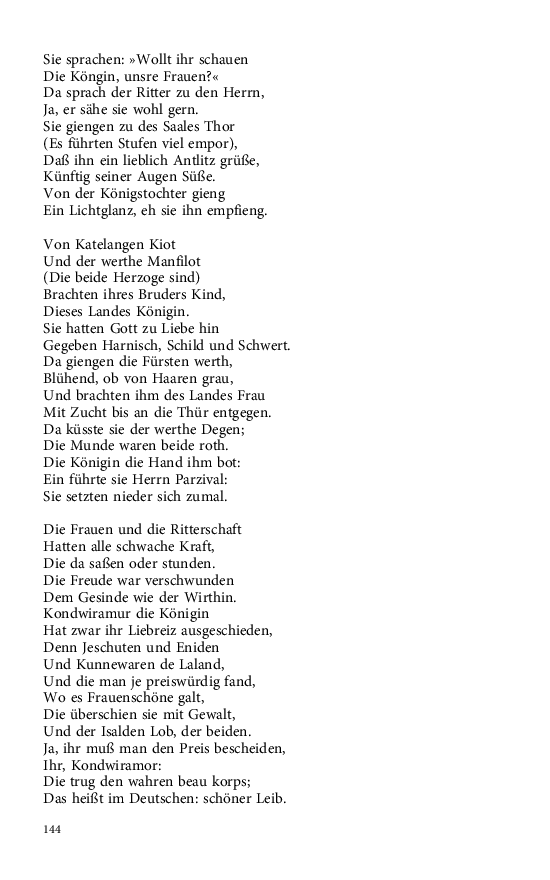 Sie sprachen: »Wollt ihr schauen
Die Köngin, unsre Frauen?«
Da sprach der Ritter zu den Herrn,
Ja, er sähe sie wohl gern.
Sie giengen zu des Saales Thor
(Es führten Stufen viel empor),
Daß ihn ein lieblich Antlitz grüße,
Künftig seiner Augen Süße.
Von der Königstochter gieng
Ein Lichtglanz, eh sie ihn empfieng.

Von Katelangen Kiot
Und der werthe Manfilot
(Die beide Herzoge sind)
Brachten ihres Bruders Kind,
Dieses Landes Königin.
Sie hatten Gott zu Liebe hin
Gegeben Harnisch, Schild und Schwert.
Da giengen die Fürsten werth,
Blühend, ob von Haaren grau,
Und brachten ihm des Landes Frau
Mit Zucht bis an die Thür entgegen.
Da küsste sie der werthe Degen;
Die Munde waren beide roth.
Die Königin die Hand ihm bot:
Ein führte sie Herrn Parzival:
Sie setzten nieder sich zumal.

Die Frauen und die Ritterschaft
Hatten alle schwache Kraft,
Die da saßen oder stunden.
Die Freude war verschwunden
Dem Gesinde wie der Wirthin.
Kondwiramur die Königin
Hat zwar ihr Liebreiz ausgeschieden,
Denn Jeschuten und Eniden
Und Kunnewaren de Laland,
Und die man je preiswürdig fand,
Wo es Frauenschöne galt,
Die überschien sie mit Gewalt,
Und der Isalden Lob, der beiden.
Ja, ihr muß man den Preis bescheiden,
Ihr, Kondwiramor:
Die trug den wahren beau korps;
Das heißt im Deutschen: schöner Leib.

144